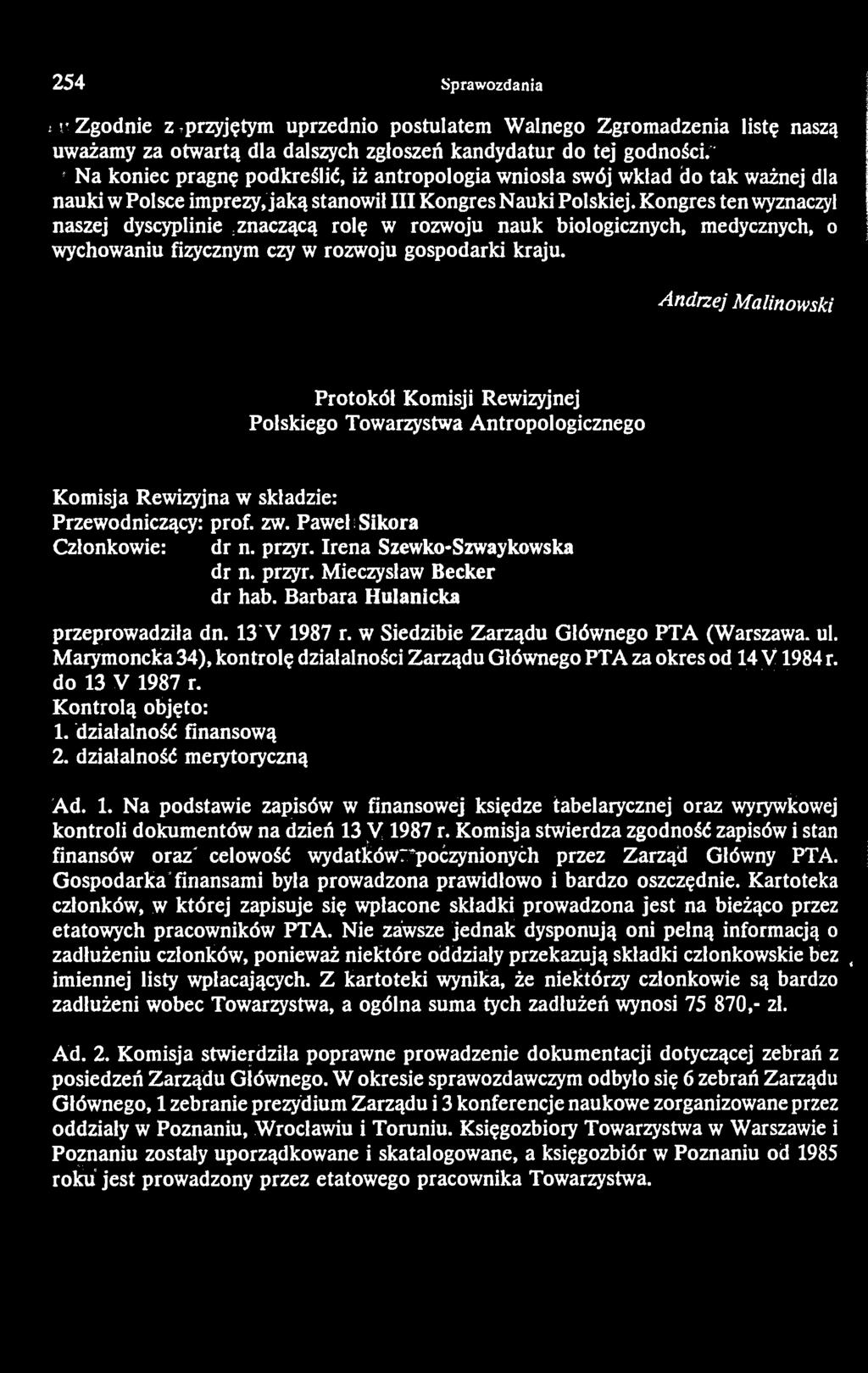 254 Sprawozdania

Zgodnie z przyjętym uprzednio postulatem Walnego Zgromadzenia listę naszą uważamy za otwartą dla dalszych zgłoszeń kandydatur do tej godności.

Na koniec pragnę podkreślić, iż antropologia wniosła swój wkład do tak ważnej dla nauki w Polsce imprezy, jaką stanowił III Kongres Nauki Polskiej. Kongres ten wyznaczył naszej dyscyplinie znaczącą rolę w rozwoju nauk biologicznych, medycznych, o wychowaniu fizycznym czy w rozwoju gospodarki kraju.

Andrzej Malinowski

Protokół Komisji Rewizyjnej
Polskiego Towarzystwa Antropologicznego

Komisja Rewizyjna w składzie:
Przewodniczący: prof. zw. Paweł Sikora
Członkowie: dr n. przyr. Irena Szewko-Szwaykowska
dr n. przyr. Mieczysław Becker
dr hab. Barbara Hulanicka

przeprowadziła dn. 13 V 1987 r. w Siedzibie Zarządu Głównego PTA (Warszawa. ul. Marymoncka 34), kontrolę działalności Zarządu Głównego PTA za okres od 14 V 1984 r. do 13 V 1987 r.
Kontrolą objęto:
1. działalność finansową
2. działalność merytoryczną

Ad. 1. Na podstawie zapisów w finansowej księdze tabelarycznej oraz wyrywkowej kontroli dokumentów na dzień 13 V 1987 r. Komisja stwierdza zgodność zapisów i stan finansów oraz celowość wydatków poczynionych przez Zarząd Główny PTA. Gospodarka finansami była prowadzona prawidłowo i bardzo oszczędnie. Kartoteka członków, w której zapisuje się wpłacone składki prowadzona jest na bieżąco przez etatowych pracowników PTA. Nie zawsze jednak dysponują oni pełną informacją o zadłużeniu członków, ponieważ niektóre oddziały przekazują składki członkowskie bez imiennej listy wpłacających. Z kartoteki wynika, że niektórzy członkowie są bardzo zadłużeni wobec Towarzystwa, a ogólna suma tych zadłużeń wynosi 75 870,- zł.

Ad. 2. Komisja stwierdziła poprawne prowadzenie dokumentacji dotyczącej zebrań z posiedzeń Zarządu Głównego. W okresie sprawozdawczym odbyło się 6 zebrań Zarządu Głównego, 1 zebranie prezydium Zarządu i 3 konferencje naukowe zorganizowane przez oddziały w Poznaniu, Wrocławiu i Toruniu. Księgozbiory Towarzystwa w Warszawie i Poznaniu zostały uporządkowane i skatalogowane, a księgozbiór w Poznaniu od 1985 roku jest prowadzony przez etatowego pracownika Towarzystwa.